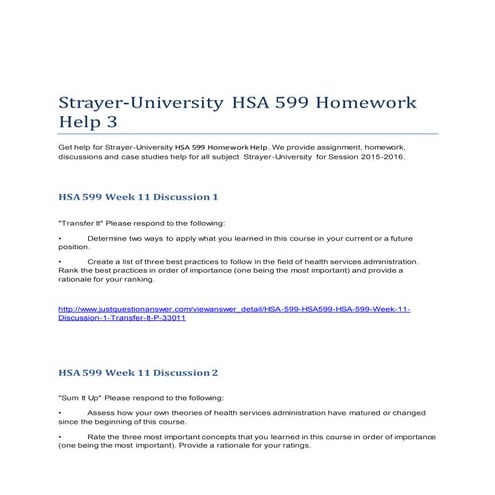 Strayer-University HSA 599 Homework Help 3

Get help for Strayer-University HSA 599 Homework Help. We provide assignment, homework, discussions and case studies help for all subject Strayer-University for Session 2015-2016.

HSA 599 Week 11 Discussion 1

"Transfer It" Please respond to the following:

• Determine two ways to apply what you learned in this course in your current or a future position.

• Create a list of three best practices to follow in the field of health services administration. Rank the best practices in order of importance (one being the most important) and provide a rationale for your ranking.

http://www.justquestionanswer.com/viewanswer_detail/HSA-599-HSA599-HSA-599-Week-11-Discussion-1-Transfer-It-P-33011

HSA 599 Week 11 Discussion 2

"Sum It Up" Please respond to the following:

• Assess how your own theories of health services administration have matured or changed since the beginning of this course.

• Rate the three most important concepts that you learned in this course in order of importance (one being the most important). Provide a rationale for your ratings.